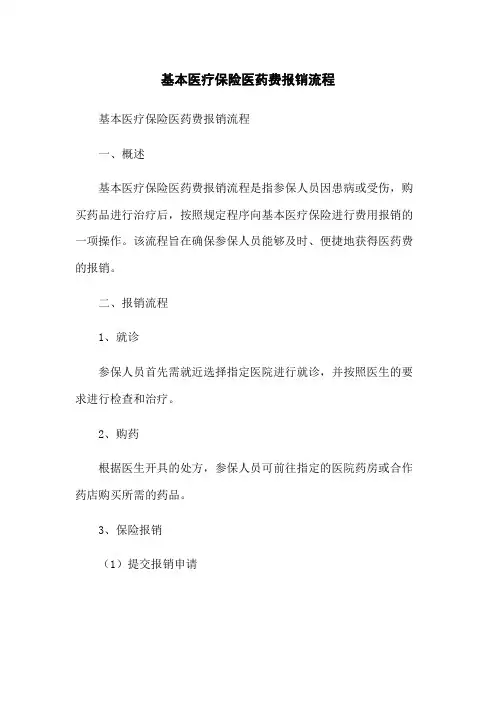 基本医疗保险医药费报销流程

基本医疗保险医药费报销流程

一、概述

基本医疗保险医药费报销流程是指参保人员因患病或受伤，购买药品进行治疗后，按照规定程序向基本医疗保险进行费用报销的一项操作。该流程旨在确保参保人员能够及时、便捷地获得医药费的报销。

二、报销流程

1、就诊

参保人员首先需就近选择指定医院进行就诊，并按照医生的要求进行检查和治疗。

2、购药

根据医生开具的处方，参保人员可前往指定的医院药房或合作药店购买所需的药品。

3、保险报销

（1）提交报销申请